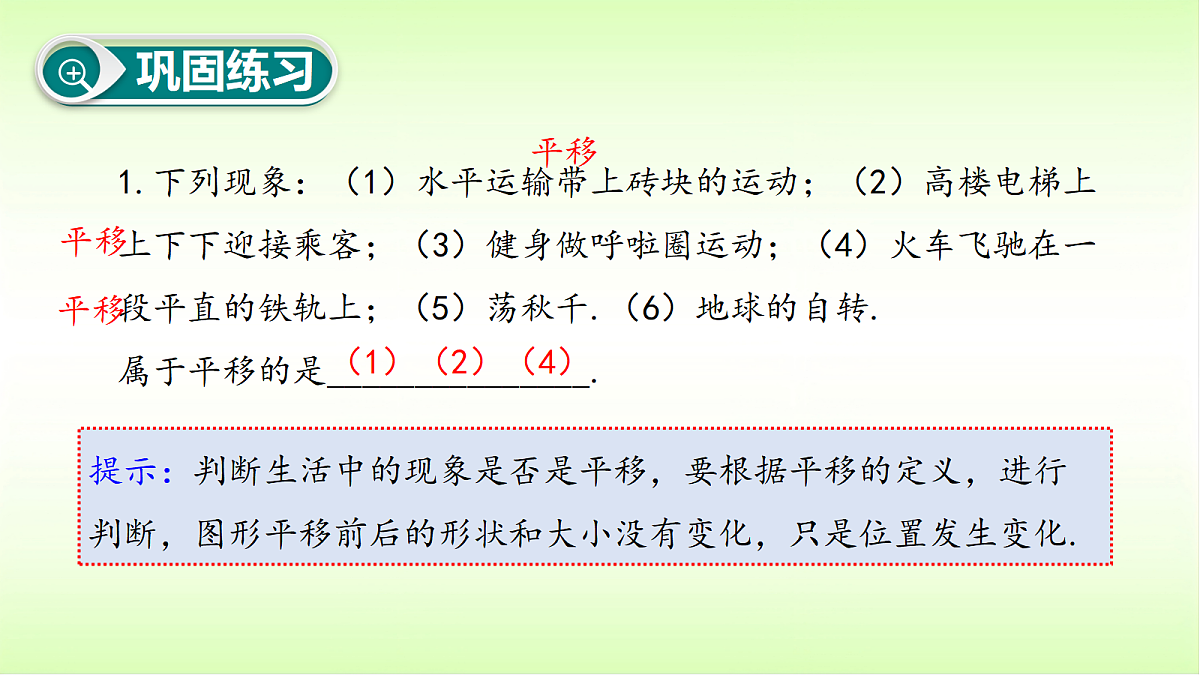 巩固练习

平移

1. 下列现象：（1）水平运输带上砖块的运动；（2）高楼电梯上

平移 上下下迎接乘客；（3）健身做呼啦圈运动；（4）火车飞驰在一

平移 段平直的铁轨上；（5）荡秋千.（6）地球的自转.

属于平移的是（1）（2）（4）.

提示：判断生活中的现象是否是平移，要根据平移的定义，进行判断，图形平移前后的形状和大小没有变化，只是位置发生变化.